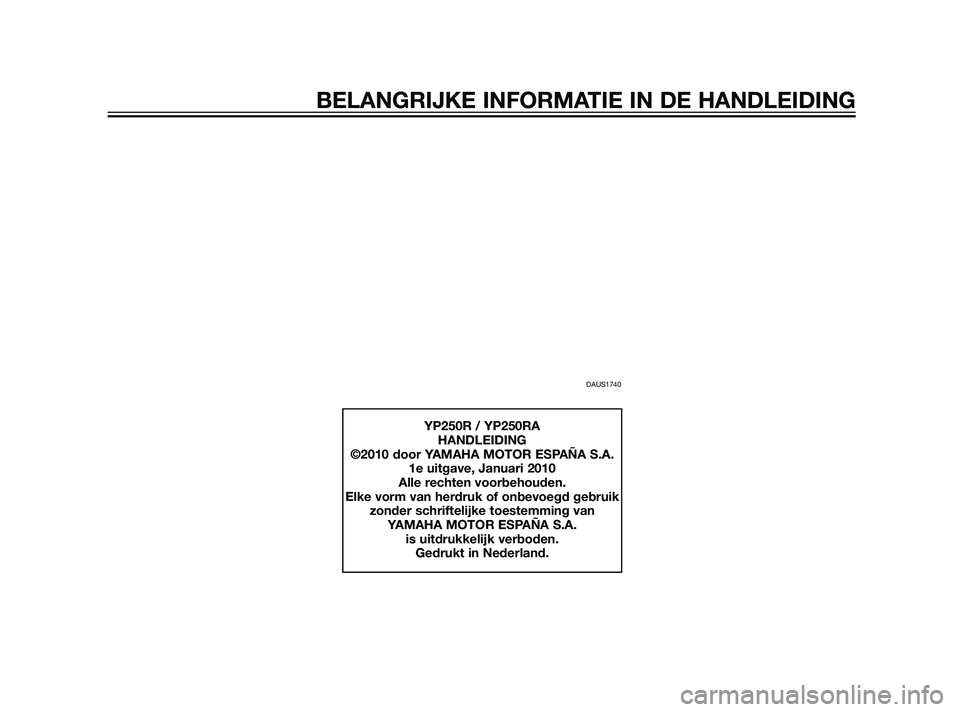 BELANGRIJKE INFORMATIE IN DE HANDLEIDING

DAUS1740

YP250R / YP250RA
HANDLEIDING
©2010 door YAMAHA MOTOR ESPAÑA S.A.
1e uitgave, Januari 2010
Alle rechten voorbehouden.
Elke vorm van herdruk of onbevoegd gebruik zonder schriftelijke toestemming van YAMAHA MOTOR ESPAÑA S.A. is uitdrukkelijk verboden.
Gedrukt in Nederland.

carmanualsonline.info